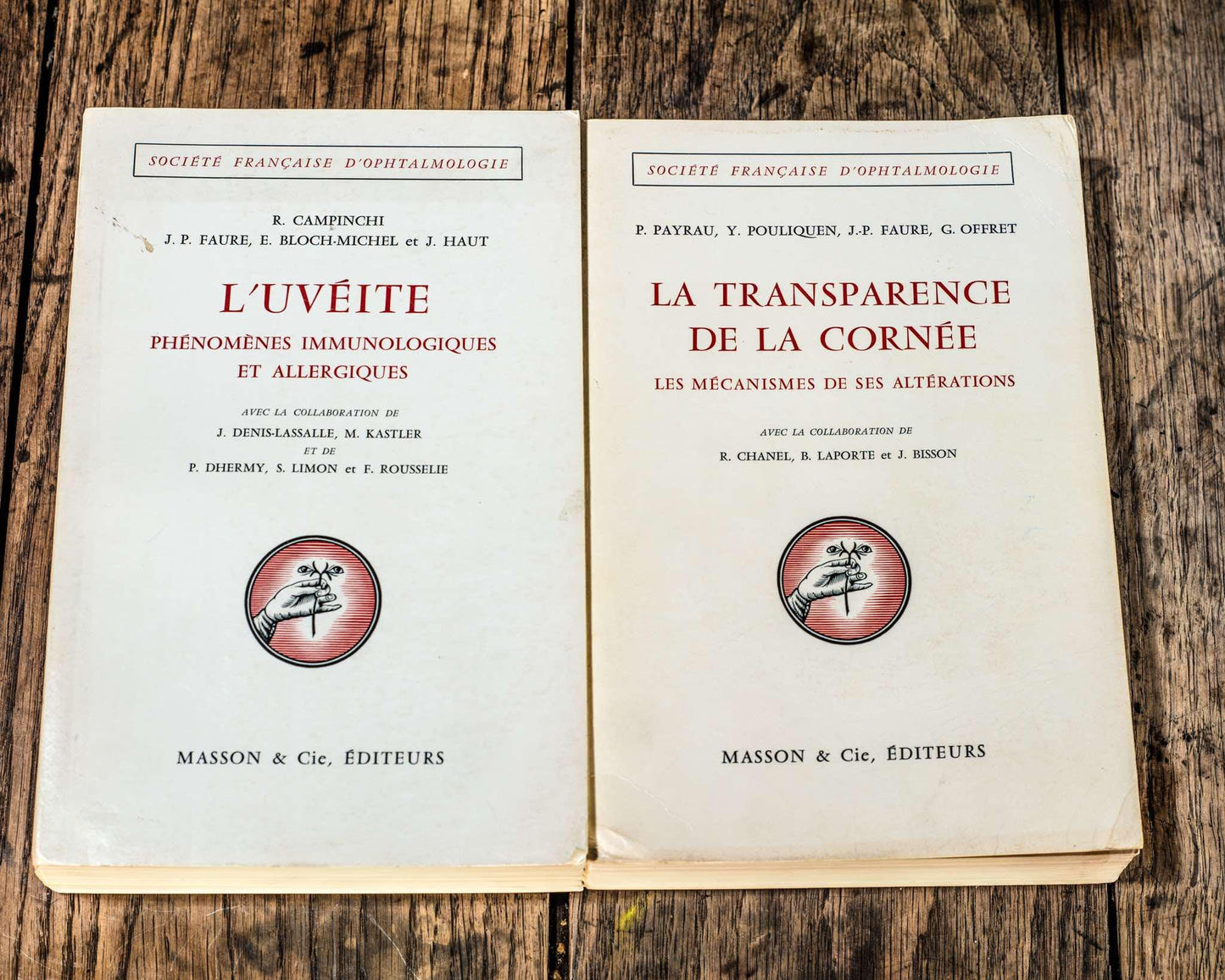 SOCIÉTÉ FRANÇAISE D'OPHTALMOLOGIE

R. CAMPINCHI
J. P. FAURE, E. BLOCH-MICHEL et J. HAUT

L'UVÉITE
PHÉNOMÈNES IMMUNOLOGIQUES ET ALLERGIQUES

AVEC LA COLLABORATION DE
J. DENIS-LASSALLE, M. KASTLER
ET DE
P. DHERMY, S. LIMON et F. ROUSSELIE

MASSON & Cie, ÉDITEURS

SOCIÉTÉ FRANÇAISE D'OPHTALMOLOGIE

P. PAYRAU, Y. POULIQUEN, J.-P. FAURE, G. OFFRET

LA TRANSPARENCE DE LA CORNÉE
LES MÉCANISMES DE SES ALTÉRATIONS

AVEC LA COLLABORATION DE
R. CHANEL, B. LAPORTE et J. BISSON

MASSON & Cie, ÉDITEURS